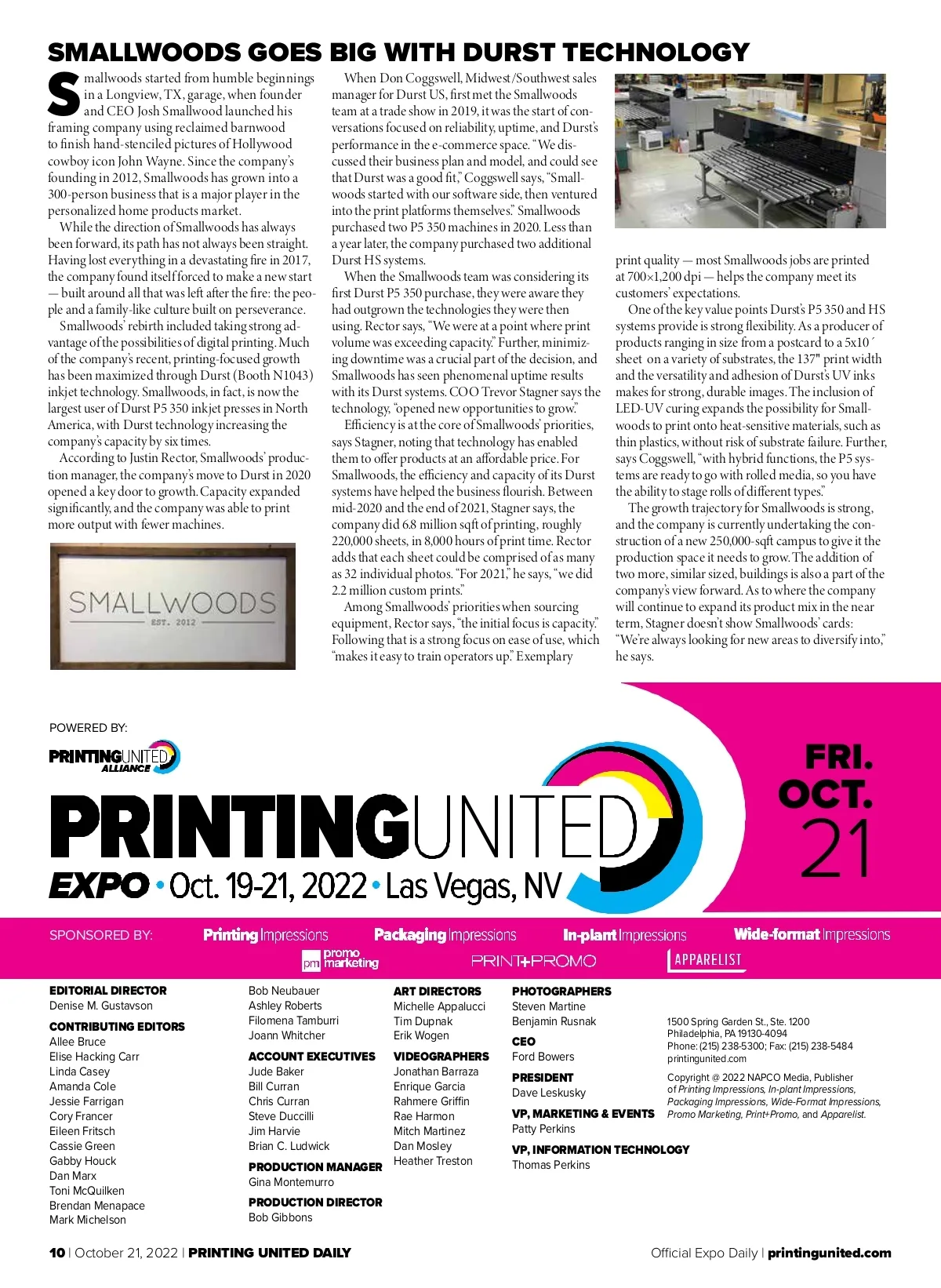 SMALLWOODS GOES BIG WITH DURST TECHNOLOGY

Smallwoods started from humble beginnings in a Longview, TX, garage, when founder and CEO Josh Smallwood launched his framing company using reclaimed barnwood to finish hand-stenciled pictures of Hollywood cowboy icon John Wayne. Since the company's founding in 2012, Smallwoods has grown into a 300-person business that is a major player in the personalized home products market.

While the direction of Smallwoods has always been forward, its path has not always been straight. Having lost everything in a devastating fire in 2017, the company found itself forced to make a new start — built around all that was left after the fire: the people and a family-like culture built on perseverance.

Smallwoods' rebirth included taking strong advantage of the possibilities of digital printing. Much of the company's recent, printing-focused growth has been maximized through Durst (Booth N1043) inkjet technology. Smallwoods, in fact, is now the largest user of Durst P5 350 inkjet presses in North America, with Durst technology increasing the company's capacity by six times.

According to Justin Rector, Smallwoods' production manager, the company's move to Durst in 2020 opened a key door to growth. Capacity expanded significantly, and the company was able to print more output with fewer machines.

SMALLWOODS
EST. 2012

When Don Coggswell, Midwest/Southwest sales manager for Durst US, first met the Smallwoods team at a trade show in 2019, it was the start of conversations focused on reliability, uptime, and Durst's performance in the e-commerce space. "We discussed their business plan and model, and could see that Durst was a good fit," Coggswell says, "Smallwoods started with our software side, then ventured into the print platforms themselves." Smallwoods purchased two P5 350 machines in 2020. Less than a year later, the company purchased two additional Durst HS systems.

When the Smallwoods team was considering its first Durst P5 350 purchase, they were aware they had outgrown the technologies they were then using. Rector says, "We were at a point where print volume was exceeding capacity." Further, minimizing downtime was a crucial part of the decision, and Smallwoods has seen phenomenal uptime results with its Durst systems. COO Trevor Stagner says the technology, "opened new opportunities to grow."

Efficiency is at the core of Smallwoods' priorities, says Stagner, noting that technology has enabled them to offer products at an affordable price. For Smallwoods, the efficiency and capacity of its Durst systems have helped the business flourish. Between mid-2020 and the end of 2021, Stagner says, the company did 6.8 million sqft of printing, roughly 220,000 sheets, in 8,000 hours of print time. Rector adds that each sheet could be comprised of as many as 32 individual photos. "For 2021," he says, "we did 2.2 million custom prints."

Among Smallwoods' priorities when sourcing equipment, Rector says, "the initial focus is capacity." Following that is a strong focus on ease of use, which "makes it easy to train operators up." Exemplary print quality — most Smallwoods jobs are printed at 700×1,200 dpi — helps the company meet its customers' expectations.

One of the key value points Durst's P5 350 and HS systems provide is strong flexibility. As a producer of products ranging in size from a postcard to a 5x10´ sheet on a variety of substrates, the 137" print width and the versatility and adhesion of Durst's UV inks makes for strong, durable images. The inclusion of LED-UV curing expands the possibility for Smallwoods to print onto heat-sensitive materials, such as thin plastics, without risk of substrate failure. Further, says Coggswell, "with hybrid functions, the P5 systems are ready to go with rolled media, so you have the ability to stage rolls of different types."

The growth trajectory for Smallwoods is strong, and the company is currently undertaking the construction of a new 250,000-sqft campus to give it the production space it needs to grow. The addition of two more, similar sized, buildings is also a part of the company's view forward. As to where the company will continue to expand its product mix in the near term, Stagner doesn't show Smallwoods' cards: "We're always looking for new areas to diversify into," he says.

POWERED BY:
PRINTINGUNITED ALLIANCE

PRINTINGUNITED
EXPO • Oct. 19-21, 2022 • Las Vegas, NV

FRI. OCT. 21

SPONSORED BY: Printing Impressions Packaging Impressions In-plant Impressions Wide-format Impressions
pm promo marketing PRINT+PROMO APPARELIST

EDITORIAL DIRECTOR
Denise M. Gustavson

CONTRIBUTING EDITORS
Allee Bruce
Elise Hacking Carr
Linda Casey
Amanda Cole
Jessie Farrigan
Cory Francer
Eileen Fritsch
Cassie Green
Gabby Houck
Dan Marx
Toni McQuilken
Brendan Menapace
Mark Michelson
Bob Neubauer
Ashley Roberts
Filomena Tamburri
Joann Whitcher

ACCOUNT EXECUTIVES
Jude Baker
Bill Curran
Chris Curran
Steve Duccilli
Jim Harvie
Brian C. Ludwick

PRODUCTION MANAGER
Gina Montemurro

PRODUCTION DIRECTOR
Bob Gibbons

ART DIRECTORS
Michelle Appalucci
Tim Dupnak
Erik Wogen

VIDEOGRAPHERS
Jonathan Barraza
Enrique Garcia
Rahmere Griffin
Rae Harmon
Mitch Martinez
Dan Mosley
Heather Treston

PHOTOGRAPHERS
Steven Martine
Benjamin Rusnak

CEO
Ford Bowers

PRESIDENT
Dave Leskusky

VP, MARKETING & EVENTS
Patty Perkins

VP, INFORMATION TECHNOLOGY
Thomas Perkins

1500 Spring Garden St., Ste. 1200
Philadelphia, PA 19130-4094
Phone: (215) 238-5300; Fax: (215) 238-5484
printingunited.com

Copyright @ 2022 NAPCO Media, Publisher of Printing Impressions, In-plant Impressions, Packaging Impressions, Wide-Format Impressions, Promo Marketing, Print+Promo, and Apparelist.

10 | October 21, 2022 | PRINTING UNITED DAILY
Official Expo Daily | printingunited.com